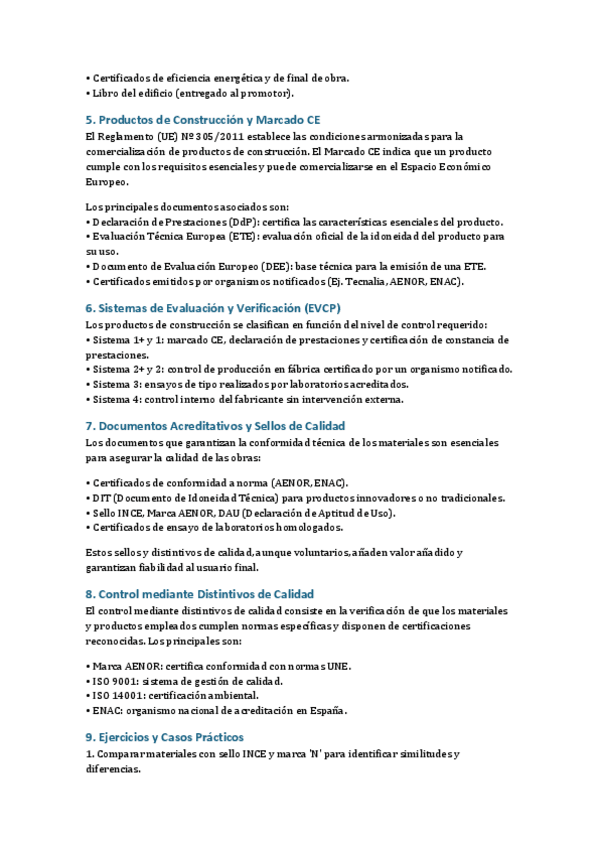 • Certificados de eficiencia energética y de final de obra.
• Libro del edificio (entregado al promotor).

5. Productos de Construcción y Marcado CE
El Reglamento (UE) Nº 305/2011 establece las condiciones armonizadas para la comercialización de productos de construcción. El Marcado CE indica que un producto cumple con los requisitos esenciales y puede comercializarse en el Espacio Económico Europeo.

Los principales documentos asociados son:
• Declaración de Prestaciones (DdP): certifica las características esenciales del producto.
• Evaluación Técnica Europea (ETE): evaluación oficial de la idoneidad del producto para su uso.
• Documento de Evaluación Europeo (DEE): base técnica para la emisión de una ETE.
• Certificados emitidos por organismos notificados (Ej. Tecnalia, AENOR, ENAC).

6. Sistemas de Evaluación y Verificación (EVCP)
Los productos de construcción se clasifican en función del nivel de control requerido:
• Sistema 1+ y 1: marcado CE, declaración de prestaciones y certificación de constancia de prestaciones.
• Sistema 2+ y 2: control de producción en fábrica certificado por un organismo notificado.
• Sistema 3: ensayos de tipo realizados por laboratorios acreditados.
• Sistema 4: control interno del fabricante sin intervención externa.

7. Documentos Acreditativos y Sellos de Calidad
Los documentos que garantizan la conformidad técnica de los materiales son esenciales para asegurar la calidad de las obras:

• Certificados de conformidad a norma (AENOR, ENAC).
• DIT (Documento de Idoneidad Técnica) para productos innovadores o no tradicionales.
• Sello INCE, Marca AENOR, DAU (Declaración de Aptitud de Uso).
• Certificados de ensayo de laboratorios homologados.

Estos sellos y distintivos de calidad, aunque voluntarios, añaden valor añadido y garantizan fiabilidad al usuario final.

8. Control mediante Distintivos de Calidad
El control mediante distintivos de calidad consiste en la verificación de que los materiales y productos empleados cumplen normas específicas y disponen de certificaciones reconocidas. Los principales son:

• Marca AENOR: certifica conformidad con normas UNE.
• ISO 9001: sistema de gestión de calidad.
• ISO 14001: certificación ambiental.
• ENAC: organismo nacional de acreditación en España.

9. Ejercicios y Casos Prácticos
1. Comparar materiales con sello INCE y marca 'N' para identificar similitudes y diferencias.